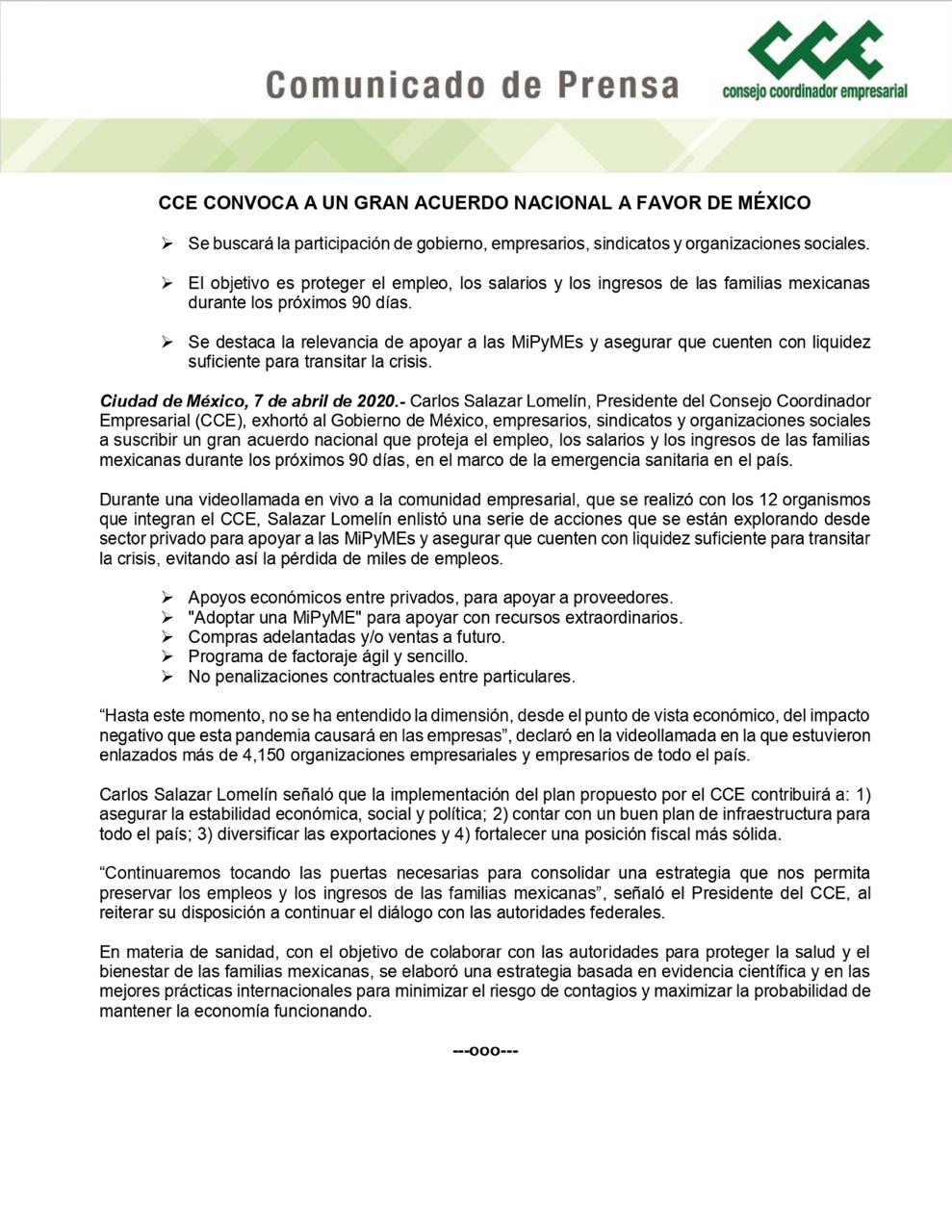 Comunicado de Prensa

CCE
consejo coordinador empresarial

CCE CONVOCA A UN GRAN ACUERDO NACIONAL A FAVOR DE MÉXICO

➢ Se buscará la participación de gobierno, empresarios, sindicatos y organizaciones sociales.

➢ El objetivo es proteger el empleo, los salarios y los ingresos de las familias mexicanas durante los próximos 90 días.

➢ Se destaca la relevancia de apoyar a las MiPyMEs y asegurar que cuenten con liquidez suficiente para transitar la crisis.

Ciudad de México, 7 de abril de 2020.- Carlos Salazar Lomelín, Presidente del Consejo Coordinador Empresarial (CCE), exhortó al Gobierno de México, empresarios, sindicatos y organizaciones sociales a suscribir un gran acuerdo nacional que proteja el empleo, los salarios y los ingresos de las familias mexicanas durante los próximos 90 días, en el marco de la emergencia sanitaria en el país.

Durante una videollamada en vivo a la comunidad empresarial, que se realizó con los 12 organismos que integran el CCE, Salazar Lomelín enlistó una serie de acciones que se están explorando desde sector privado para apoyar a las MiPyMEs y asegurar que cuenten con liquidez suficiente para transitar la crisis, evitando así la pérdida de miles de empleos.

➢ Apoyos económicos entre privados, para apoyar a proveedores.
➢ "Adoptar una MiPyME" para apoyar con recursos extraordinarios.
➢ Compras adelantadas y/o ventas a futuro.
➢ Programa de factoraje ágil y sencillo.
➢ No penalizaciones contractuales entre particulares.

"Hasta este momento, no se ha entendido la dimensión, desde el punto de vista económico, del impacto negativo que esta pandemia causará en las empresas", declaró en la videollamada en la que estuvieron enlazados más de 4,150 organizaciones empresariales y empresarios de todo el país.

Carlos Salazar Lomelín señaló que la implementación del plan propuesto por el CCE contribuirá a: 1) asegurar la estabilidad económica, social y política; 2) contar con un buen plan de infraestructura para todo el país; 3) diversificar las exportaciones y 4) fortalecer una posición fiscal más sólida.

"Continuaremos tocando las puertas necesarias para consolidar una estrategia que nos permita preservar los empleos y los ingresos de las familias mexicanas", señaló el Presidente del CCE, al reiterar su disposición a continuar el diálogo con las autoridades federales.

En materia de sanidad, con el objetivo de colaborar con las autoridades para proteger la salud y el bienestar de las familias mexicanas, se elaboró una estrategia basada en evidencia científica y en las mejores prácticas internacionales para minimizar el riesgo de contagios y maximizar la probabilidad de mantener la economía funcionando.

---ooo---